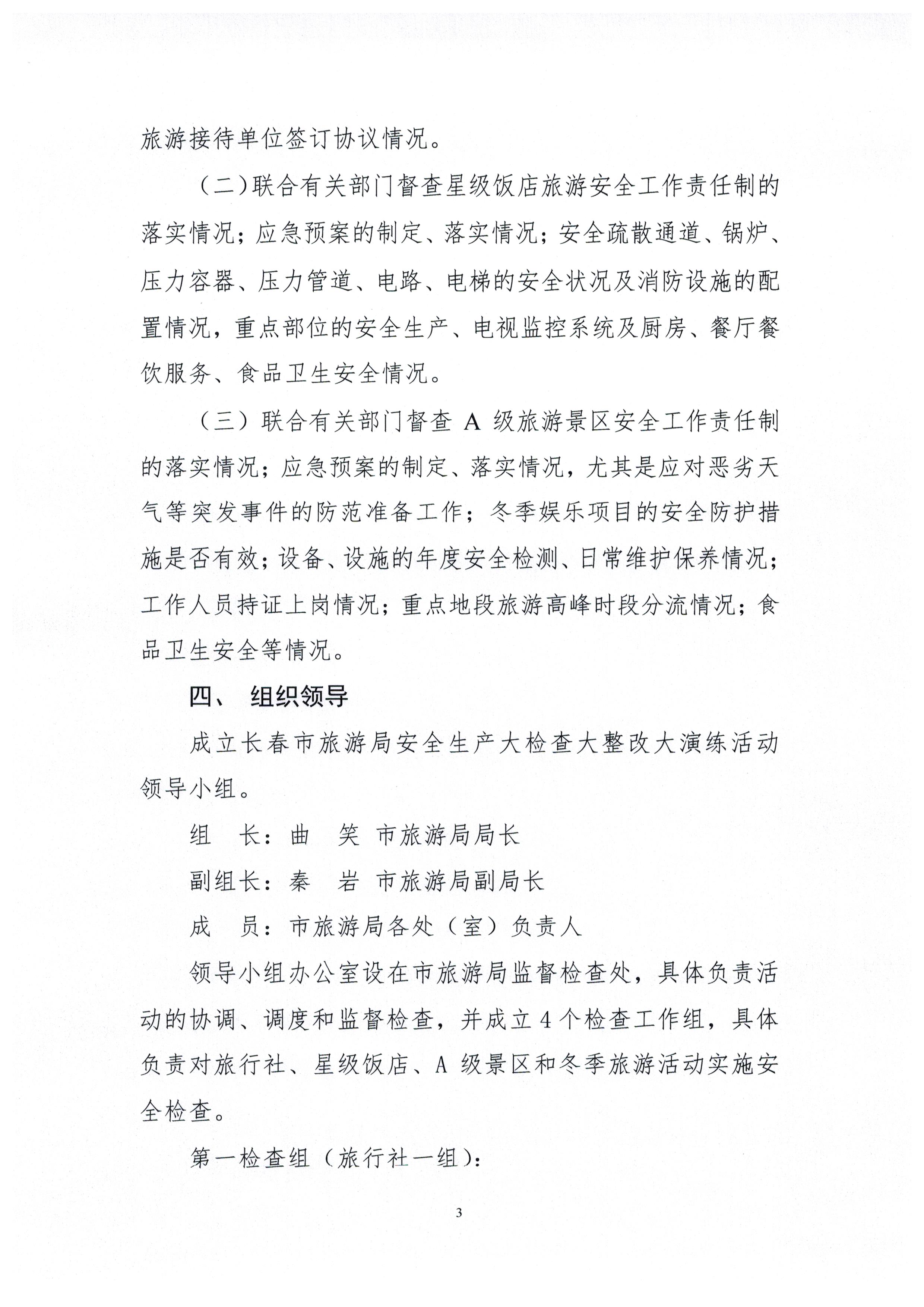 旅游接待单位签订协议情况。

(二)联合有关部门督查星级饭店旅游安全工作责任制的落实情况；应急预案的制定、落实情况；安全疏散通道、锅炉、压力容器、压力管道、电路、电梯的安全状况及消防设施的配置情况，重点部位的安全生产、电视监控系统及厨房、餐厅餐饮服务、食品卫生安全情况。

（三）联合有关部门督查 A 级旅游景区安全工作责任制的落实情况；应急预案的制定、落实情况，尤其是应对恶劣天气等突发事件的防范准备工作；冬季娱乐项目的安全防护措施是否有效；设备、设施的年度安全检测、日常维护保养情况；工作人员持证上岗情况；重点地段旅游高峰时段分流情况；食品卫生安全等情况。

四、 组织领导

成立长春市旅游局安全生产大检查大整改大演练活动领导小组。

组　长：曲　笑　市旅游局局长

副组长：秦　岩　市旅游局副局长

成　员：市旅游局各处（室）负责人

领导小组办公室设在市旅游局监督检查处，具体负责活动的协调、调度和监督检查，并成立 4 个检查工作组，具体负责对旅行社、星级饭店、A 级景区和冬季旅游活动实施安全检查。

第一检查组（旅行社一组）：

3